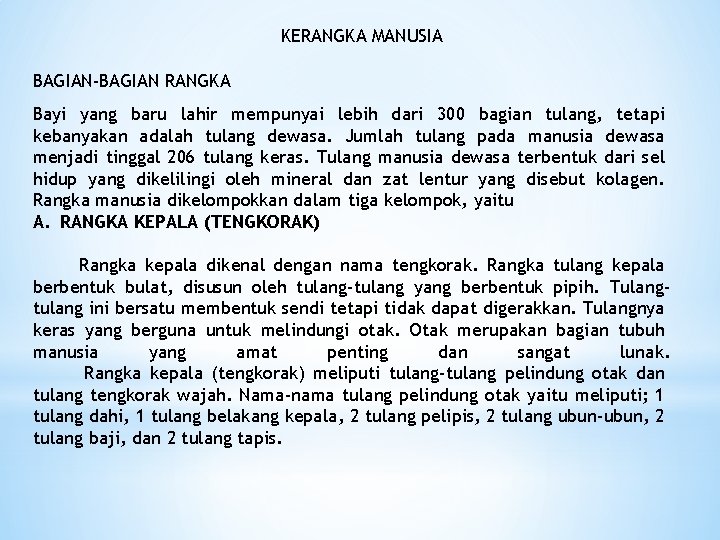 KERANGKA MANUSIA

BAGIAN-BAGIAN RANGKA

Bayi yang baru lahir mempunyai lebih dari 300 bagian tulang, tetapi kebanyakan adalah tulang dewasa. Jumlah tulang pada manusia dewasa menjadi tinggal 206 tulang keras. Tulang manusia dewasa terbentuk dari sel hidup yang dikelilingi oleh mineral dan zat lentur yang disebut kolagen. Rangka manusia dikelompokkan dalam tiga kelompok, yaitu

A. RANGKA KEPALA (TENGKORAK)

Rangka kepala dikenal dengan nama tengkorak. Rangka tulang kepala berbentuk bulat, disusun oleh tulang-tulang yang berbentuk pipih. Tulang-tulang ini bersatu membentuk sendi tetapi tidak dapat digerakkan. Tulangnya keras yang berguna untuk melindungi otak. Otak merupakan bagian tubuh manusia yang amat penting dan sangat lunak.

Rangka kepala (tengkorak) meliputi tulang-tulang pelindung otak dan tulang tengkorak wajah. Nama-nama tulang pelindung otak yaitu meliputi; 1 tulang dahi, 1 tulang belakang kepala, 2 tulang pelipis, 2 tulang ubun-ubun, 2 tulang baji, dan 2 tulang tapis.